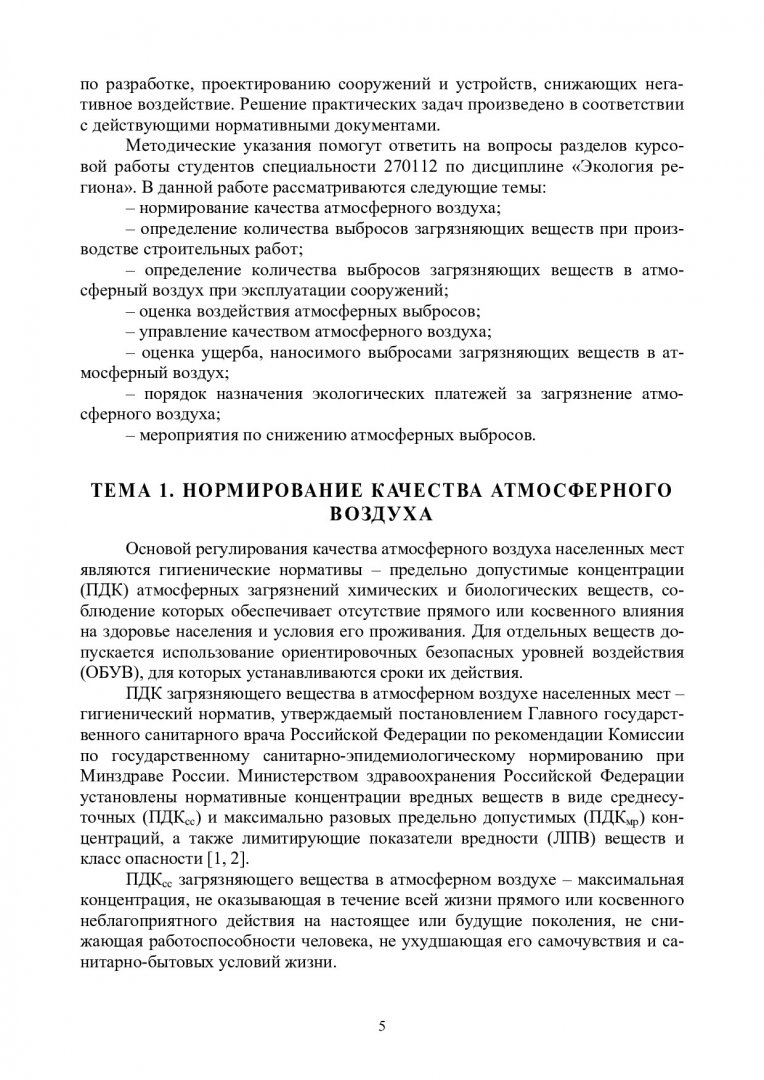 по разработке, проектированию сооружений и устройств, снижающих негативное воздействие. Решение практических задач произведено в соответствии с действующими нормативными документами.

Методические указания помогут ответить на вопросы разделов курсовой работы студентов специальности 270112 по дисциплине «Экология региона». В данной работе рассматриваются следующие темы:
– нормирование качества атмосферного воздуха;
– определение количества выбросов загрязняющих веществ при производстве строительных работ;
– определение количества выбросов загрязняющих веществ в атмосферный воздух при эксплуатации сооружений;
– оценка воздействия атмосферных выбросов;
– управление качеством атмосферного воздуха;
– оценка ущерба, наносимого выбросами загрязняющих веществ в атмосферный воздух;
– порядок назначения экологических платежей за загрязнение атмосферного воздуха;
– мероприятия по снижению атмосферных выбросов.

ТЕМА 1. НОРМИРОВАНИЕ КАЧЕСТВА АТМОСФЕРНОГО ВОЗДУХА

Основой регулирования качества атмосферного воздуха населенных мест являются гигиенические нормативы – предельно допустимые концентрации (ПДК) атмосферных загрязнений химических и биологических веществ, соблюдение которых обеспечивает отсутствие прямого или косвенного влияния на здоровье населения и условия его проживания. Для отдельных веществ допускается использование ориентировочных безопасных уровней воздействия (ОБУВ), для которых устанавливаются сроки их действия.

ПДК загрязняющего вещества в атмосферном воздухе населенных мест – гигиенический норматив, утверждаемый постановлением Главного государственного санитарного врача Российской Федерации по рекомендации Комиссии по государственному санитарно-эпидемиологическому нормированию при Минздраве России. Министерством здравоохранения Российской Федерации установлены нормативные концентрации вредных веществ в виде среднесуточных (ПДК$_{сс}$) и максимально разовых предельно допустимых (ПДК$_{мр}$) концентраций, а также лимитирующие показатели вредности (ЛПВ) веществ и класс опасности [1, 2].

ПДК$_{сс}$ загрязняющего вещества в атмосферном воздухе – максимальная концентрация, не оказывающая в течение всей жизни прямого или косвенного неблагоприятного действия на настоящее или будущие поколения, не снижающая работоспособности человека, не ухудшающая его самочувствия и санитарно-бытовых условий жизни.

5